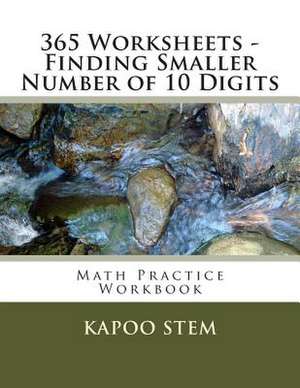 365 Worksheets - Finding Smaller Number of 10 Digits

Math Practice Workbook

KAPOO STEM